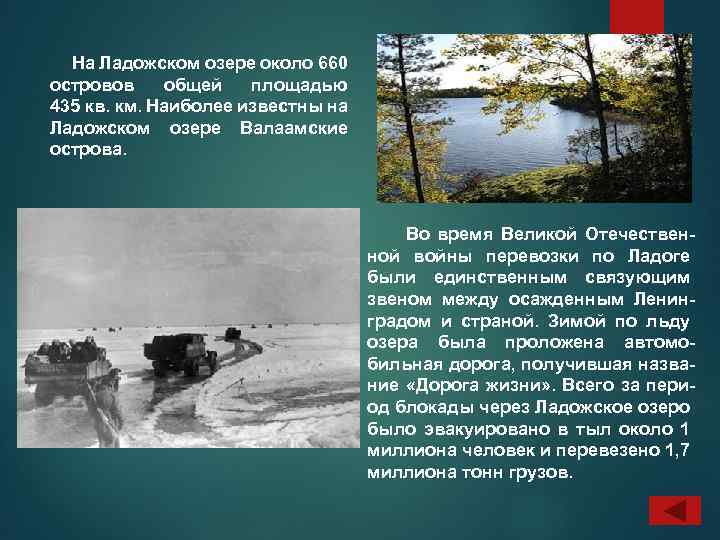 На Ладожском озере около 660 островов общей площадью 435 кв. км. Наиболее известны на Ладожском озере Валаамские острова.

Во время Великой Отечественной войны перевозки по Ладоге были единственным связующим звеном между осажденным Ленинградом и страной. Зимой по льду озера была проложена автомобильная дорога, получившая название «Дорога жизни». Всего за период блокады через Ладожское озеро было эвакуировано в тыл около 1 миллиона человек и перевезено 1,7 миллиона тонн грузов.